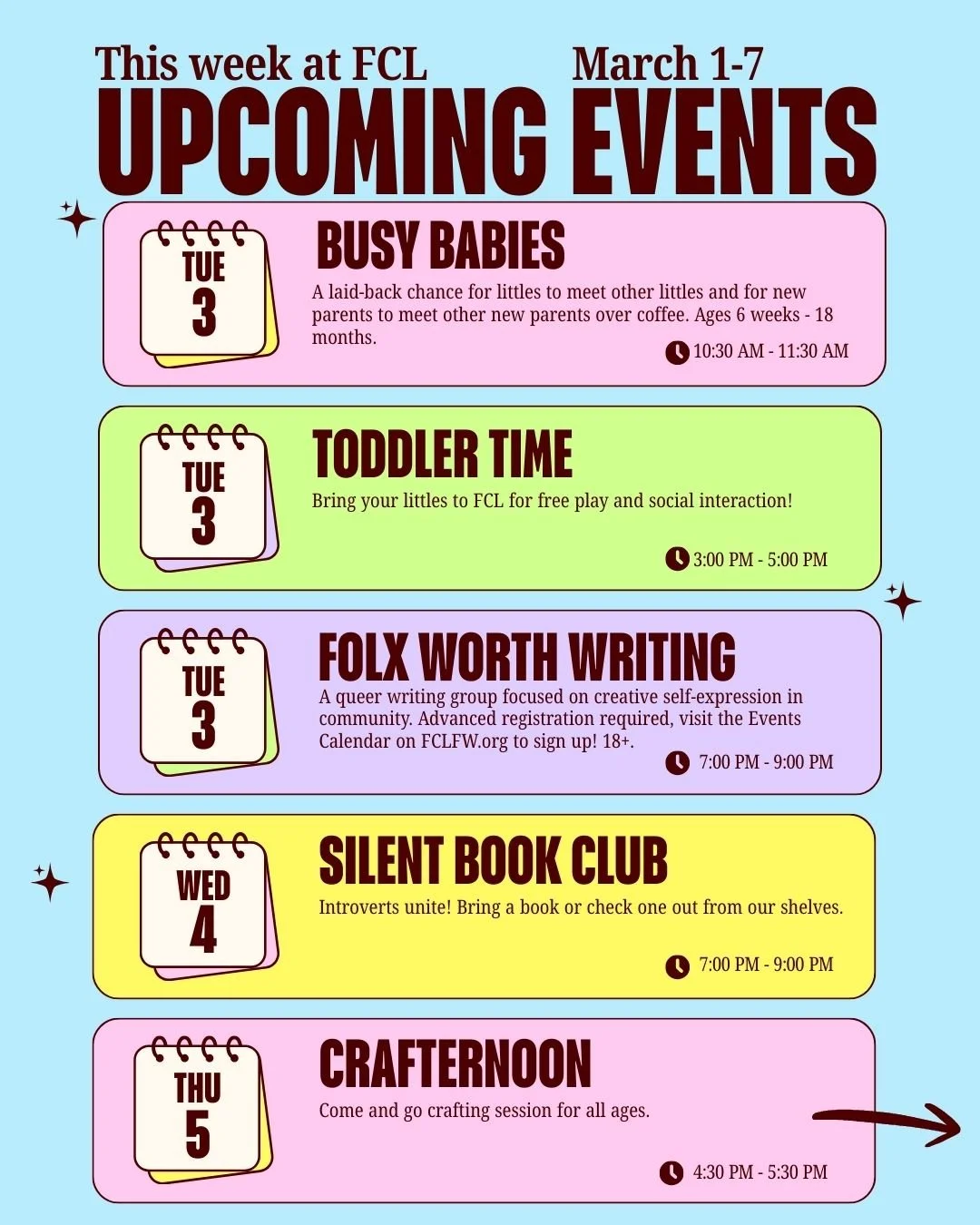 This week at FCL March 1-7

UPCOMING EVENTS

TUE
3

BUSY BABIES

A laid-back chance for littles to meet other littles and for new parents to meet other new parents over coffee. Ages 6 weeks - 18 months.

10:30 AM - 11:30 AM

TUE
3

TODDLER TIME

Bring your littles to FCL for free play and social interaction!

3:00 PM - 5:00 PM

TUE
3

FOLX WORTH WRITING

A queer writing group focused on creative self-expression in community. Advanced registration required, visit the Events Calendar on FCLFW.org to sign up! 18+.

7:00 PM - 9:00 PM

WED
4

SILENT BOOK CLUB

Introverts unite! Bring a book or check one out from our shelves.

7:00 PM - 9:00 PM

THU
5

CRAFTERNOON

Come and go crafting session for all ages.

4:30 PM - 5:30 PM